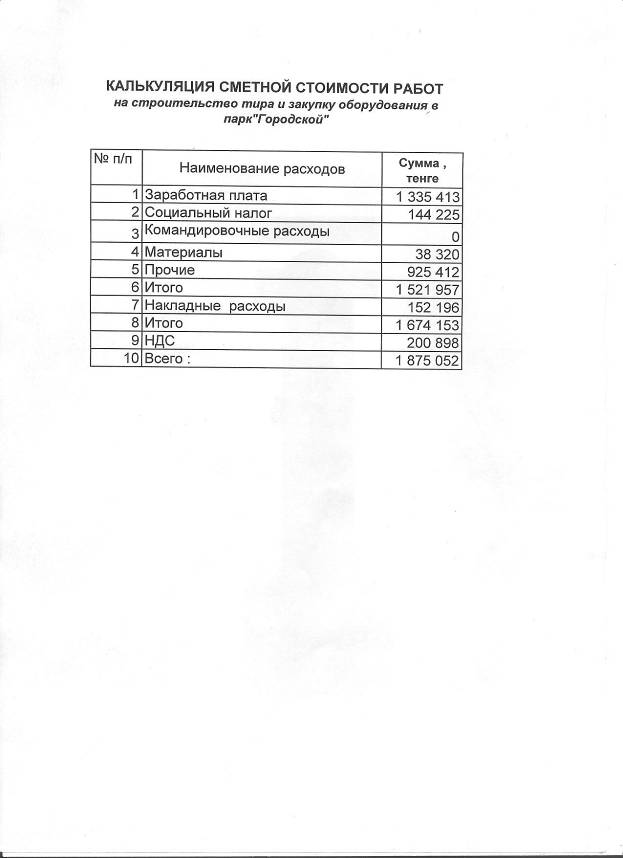 КАЛЬКУЛЯЦИЯ СМЕТНОЙ СТОИМОСТИ РАБОТ
на строительство тира и закупку оборудования в парк"Городской"

| № п/п | Наименование расходов | Сумма , тенге |
|---|---|---|
| 1 | Заработная плата | 1 335 413 |
| 2 | Социальный налог | 144 225 |
| 3 | Командировочные расходы | 0 |
| 4 | Материалы | 38 320 |
| 5 | Прочие | 925 412 |
| 6 | Итого | 1 521 957 |
| 7 | Накладные расходы | 152 196 |
| 8 | Итого | 1 674 153 |
| 9 | НДС | 200 898 |
| 10 | Всего : | 1 875 052 |